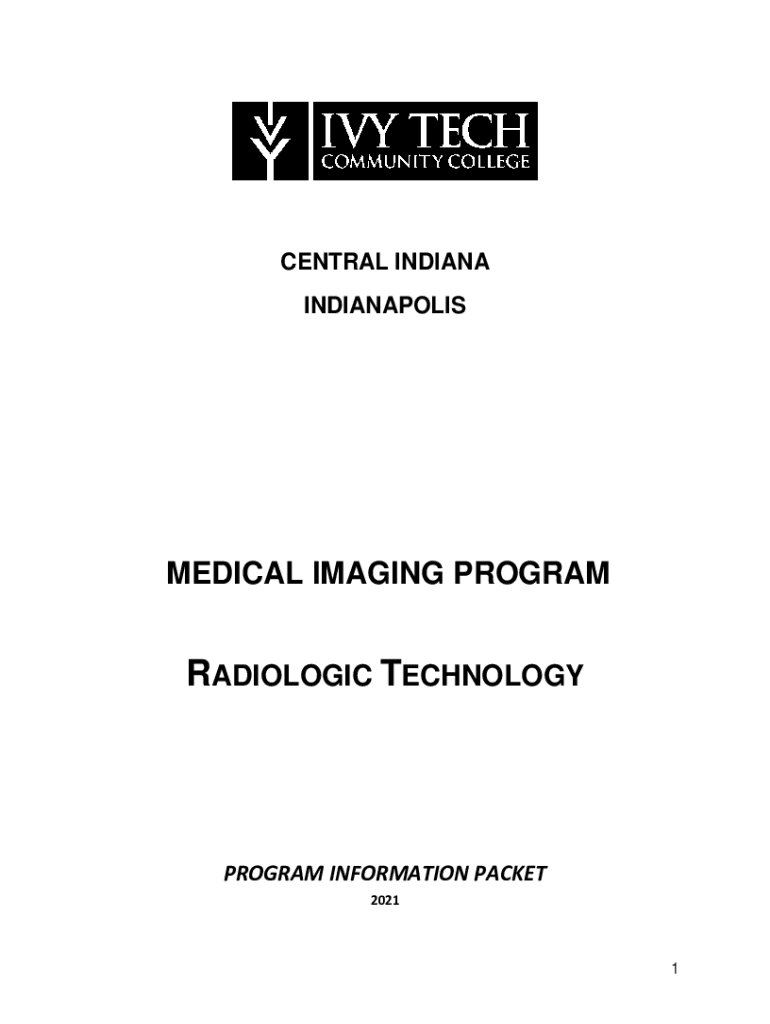 IVY TECH
COMMUNITY COLLEGE

CENTRAL INDIANA

INDIANAPOLIS

MEDICAL IMAGING PROGRAM

RADIOLOGIC TECHNOLOGY

PROGRAM INFORMATION PACKET

2021

1